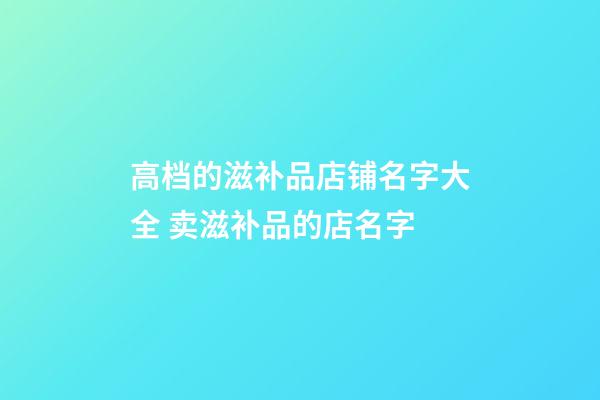 高档的滋补品店铺名字大全 卖滋补品的店名字